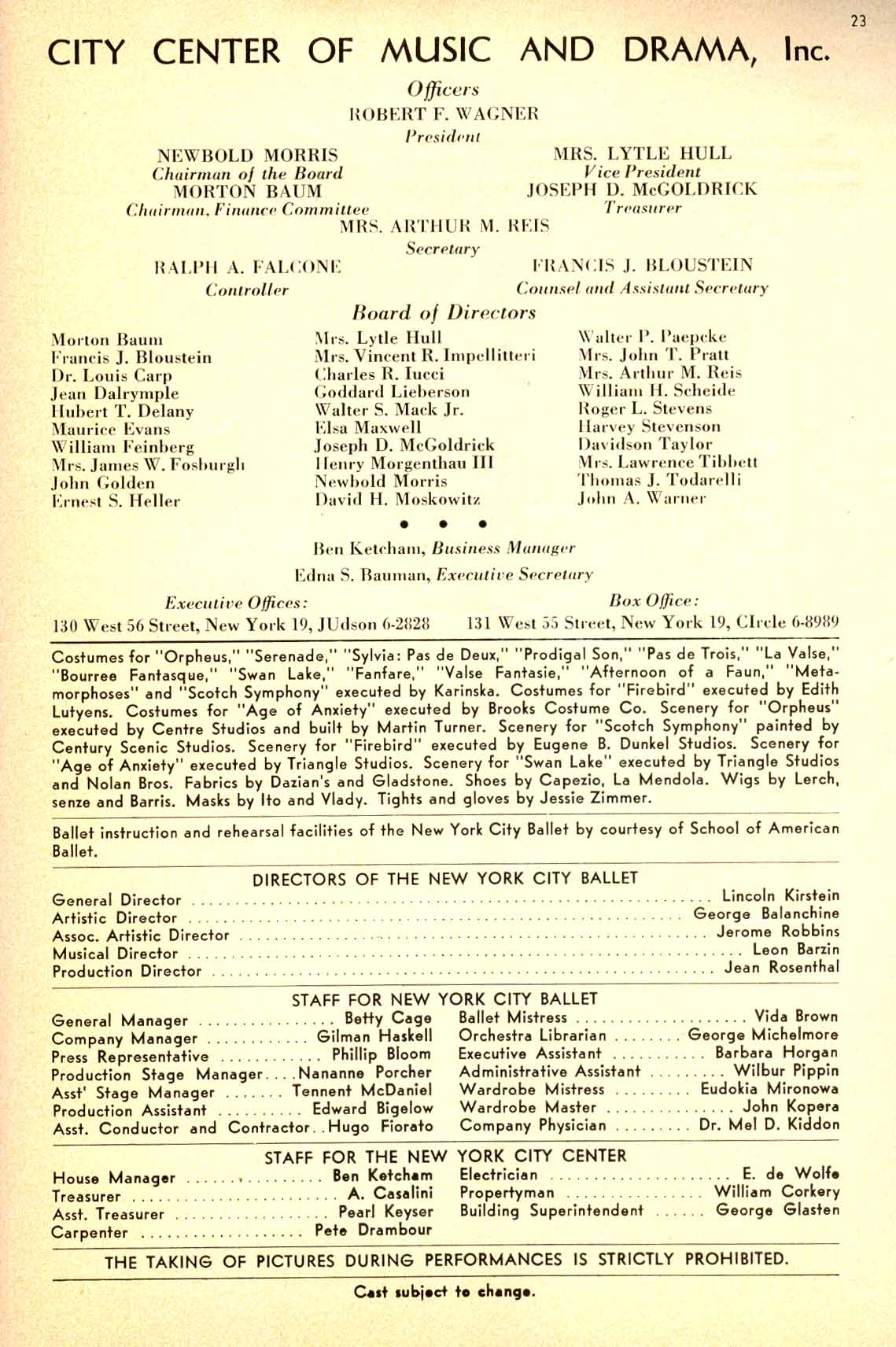 23

CITY CENTER OF MUSIC AND DRAMA, Inc.

Officers

ROBERT F. WAGNER
President

NEWBOLD MORRIS
Chairman of the Board
MORTON BAUM
Chairman, Finance Committee

MRS. LYTLE HULL
Vice President
JOSEPH D. McGOLDRICK
Treasurer

MRS. ARTHUR M. REIS
Secretary

RALPH A. FALCONE
Controller

FRANCIS J. BLOUSTEIN
Counsel and Assistant Secretary

Board of Directors

Morton Baum
Francis J. Bloustein
Dr. Louis Carp
Jean Dalrymple
Hubert T. Delany
Maurice Evans
William Feinberg
Mrs. James W. Fosburgh
John Golden
Ernest S. Heller

Mrs. Lytle Hull
Mrs. Vincent R. Impellitteri
Charles R. Iucci
Goddard Lieberson
Walter S. Mack Jr.
Elsa Maxwell
Joseph D. McGoldrick
Henry Morgenthau III
Newbold Morris
David H. Moskowitz

Walter P. Paepcke
Mrs. John T. Pratt
Mrs. Arthur M. Reis
William H. Scheide
Roger L. Stevens
Harvey Stevenson
Davidson Taylor
Mrs. Lawrence Tibbett
Thomas J. Todarelli
John A. Warner

• • •

Ben Ketcham, Business Manager

Edna S. Bauman, Executive Secretary

Executive Offices:
130 West 56 Street, New York 19, JUdson 6-2828

Box Office:
131 West 55 Street, New York 19, CIrcle 6-8989

Costumes for "Orpheus," "Serenade," "Sylvia: Pas de Deux," "Prodigal Son," "Pas de Trois," "La Valse," "Bourree Fantasque," "Swan Lake," "Fanfare," "Valse Fantasie," "Afternoon of a Faun," "Metamorphoses" and "Scotch Symphony" executed by Karinska. Costumes for "Firebird" executed by Edith Lutyens. Costumes for "Age of Anxiety" executed by Brooks Costume Co. Scenery for "Orpheus" executed by Centre Studios and built by Martin Turner. Scenery for "Scotch Symphony" painted by Century Scenic Studios. Scenery for "Firebird" executed by Eugene B. Dunkel Studios. Scenery for "Age of Anxiety" executed by Triangle Studios. Scenery for "Swan Lake" executed by Triangle Studios and Nolan Bros. Fabrics by Dazian's and Gladstone. Shoes by Capezio, La Mendola. Wigs by Lerch, senze and Barris. Masks by Ito and Vlady. Tights and gloves by Jessie Zimmer.

Ballet instruction and rehearsal facilities of the New York City Ballet by courtesy of School of American Ballet.

DIRECTORS OF THE NEW YORK CITY BALLET

General Director .......... Lincoln Kirstein
Artistic Director .......... George Balanchine
Assoc. Artistic Director .......... Jerome Robbins
Musical Director .......... Leon Barzin
Production Director .......... Jean Rosenthal

STAFF FOR NEW YORK CITY BALLET

General Manager .......... Betty Cage
Company Manager .......... Gilman Haskell
Press Representative .......... Phillip Bloom
Production Stage Manager....Nananne Porcher
Asst' Stage Manager .......... Tennent McDaniel
Production Assistant .......... Edward Bigelow
Asst. Conductor and Contractor..Hugo Fiorato

Ballet Mistress .......... Vida Brown
Orchestra Librarian .......... George Michelmore
Executive Assistant .......... Barbara Horgan
Administrative Assistant .......... Wilbur Pippin
Wardrobe Mistress .......... Eudokia Mironowa
Wardrobe Master .......... John Kopera
Company Physician .......... Dr. Mel D. Kiddon

STAFF FOR THE NEW YORK CITY CENTER

House Manager .......... Ben Ketcham
Treasurer .......... A. Casalini
Asst. Treasurer .......... Pearl Keyser
Carpenter .......... Pete Drambour

Electrician .......... E. de Wolfe
Propertyman .......... William Corkery
Building Superintendent .......... George Glasten

THE TAKING OF PICTURES DURING PERFORMANCES IS STRICTLY PROHIBITED.

Cast subject to change.